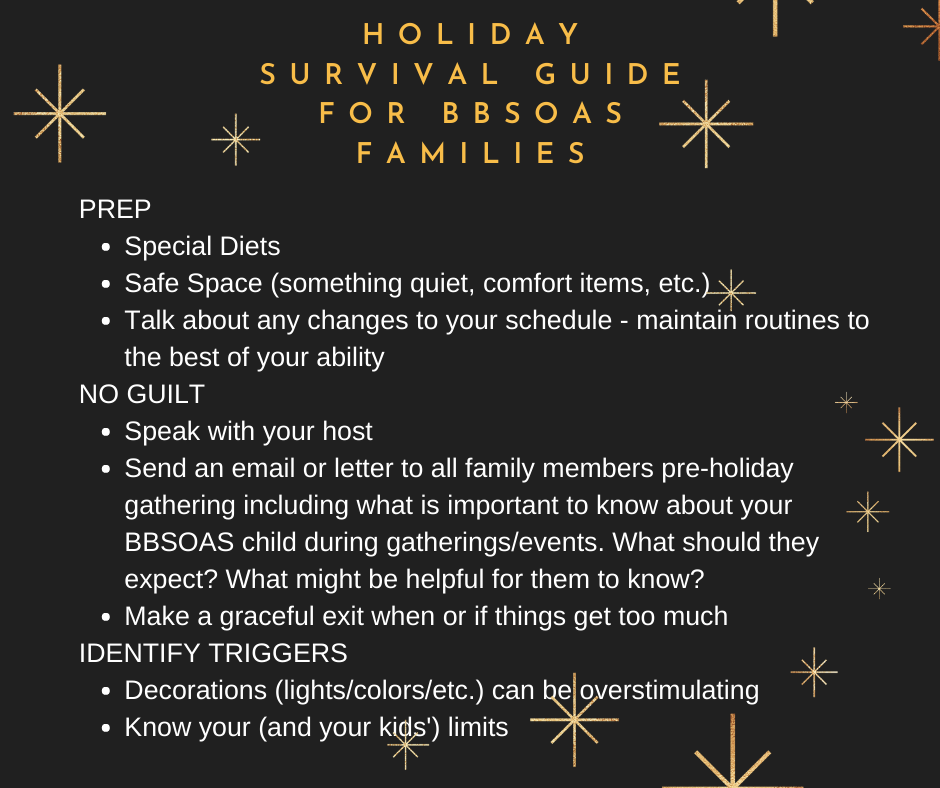 HOLIDAY
SURVIVAL GUIDE
FOR BBSOAS
FAMILIES

PREP
• Special Diets
• Safe Space (something quiet, comfort items, etc.)
• Talk about any changes to your schedule - maintain routines to the best of your ability
NO GUILT
• Speak with your host
• Send an email or letter to all family members pre-holiday gathering including what is important to know about your BBSOAS child during gatherings/events. What should they expect? What might be helpful for them to know?
• Make a graceful exit when or if things get too much
IDENTIFY TRIGGERS
• Decorations (lights/colors/etc.) can be overstimulating
• Know your (and your kids') limits